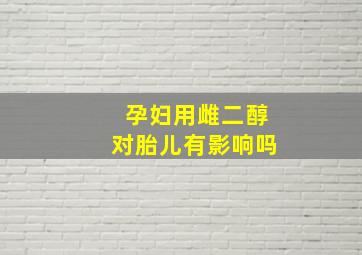 孕妇用雌二醇
对胎儿有影响吗